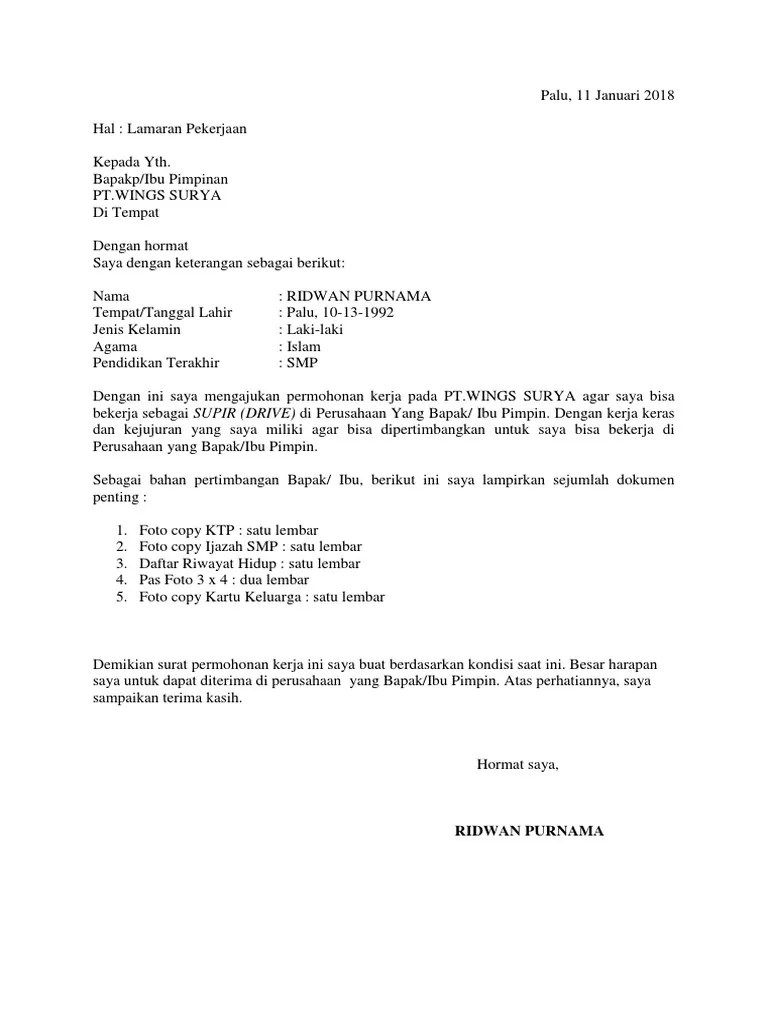 Palu, 11 Januari 2018

Hal : Lamaran Pekerjaan

Kepada Yth.
Bapakp/Ibu Pimpinan
PT.WINGS SURYA
Di Tempat

Dengan hormat
Saya dengan keterangan sebagai berikut:

Nama : RIDWAN PURNAMA
Tempat/Tanggal Lahir : Palu, 10-13-1992
Jenis Kelamin : Laki-laki
Agama : Islam
Pendidikan Terakhir : SMP

Dengan ini saya mengajukan permohonan kerja pada PT.WINGS SURYA agar saya bisa bekerja sebagai SUPIR (DRIVE) di Perusahaan Yang Bapak/ Ibu Pimpin. Dengan kerja keras dan kejujuran yang saya miliki agar bisa dipertimbangkan untuk saya bisa bekerja di Perusahaan yang Bapak/Ibu Pimpin.

Sebagai bahan pertimbangan Bapak/ Ibu, berikut ini saya lampirkan sejumlah dokumen penting :

1. Foto copy KTP : satu lembar
2. Foto copy Ijazah SMP : satu lembar
3. Daftar Riwayat Hidup : satu lembar
4. Pas Foto 3 x 4 : dua lembar
5. Foto copy Kartu Keluarga : satu lembar

Demikian surat permohonan kerja ini saya buat berdasarkan kondisi saat ini. Besar harapan saya untuk dapat diterima di perusahaan yang Bapak/Ibu Pimpin. Atas perhatiannya, saya sampaikan terima kasih.

Hormat saya,

RIDWAN PURNAMA